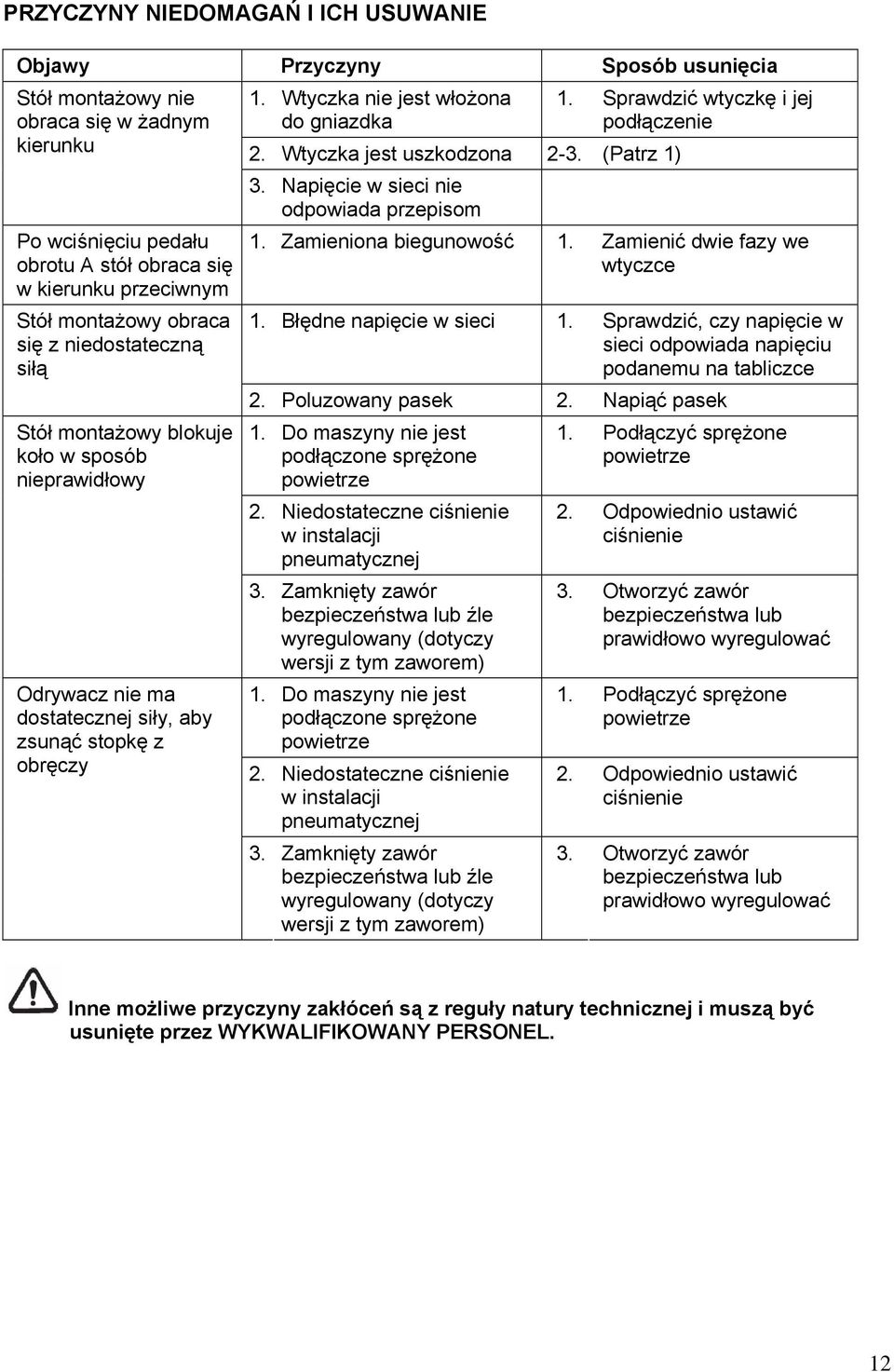 PRZYCZYNY NIEDOMAGAŃ I ICH USUWANIE

| Objawy | Przyczyny | Sposób usunięcia |
|---|---|---|
| Stół montażowy nie obraca się w żadnym kierunku | 1. Wtyczka nie jest włożona do gniazdka | 1. Sprawdzić wtyczkę i jej podłączenie |
| | 2. Wtyczka jest uszkodzona | 2-3. (Patrz 1) |
| | 3. Napięcie w sieci nie odpowiada przepisom | |
| Po wciśnięciu pedału obrotu A stół obraca się w kierunku przeciwnym | 1. Zamieniona biegunowość | 1. Zamienić dwie fazy we wtyczce |
| Stół montażowy obraca się z niedostateczną siłą | 1. Błędne napięcie w sieci | 1. Sprawdzić, czy napięcie w sieci odpowiada napięciu podanemu na tabliczce |
| | 2. Poluzowany pasek | 2. Napiąć pasek |
| Stół montażowy blokuje koło w sposób nieprawidłowy | 1. Do maszyny nie jest podłączone sprężone powietrze | 1. Podłączyć sprężone powietrze |
| | 2. Niedostateczne ciśnienie w instalacji pneumatycznej | 2. Odpowiednio ustawić ciśnienie |
| | 3. Zamknięty zawór bezpieczeństwa lub źle wyregulowany (dotyczy wersji z tym zaworem) | 3. Otworzyć zawór bezpieczeństwa lub prawidłowo wyregulować |
| Odrywacz nie ma dostatecznej siły, aby zsunąć stopkę z obręczy | 1. Do maszyny nie jest podłączone sprężone powietrze | 1. Podłączyć sprężone powietrze |
| | 2. Niedostateczne ciśnienie w instalacji pneumatycznej | 2. Odpowiednio ustawić ciśnienie |
| | 3. Zamknięty zawór bezpieczeństwa lub źle wyregulowany (dotyczy wersji z tym zaworem) | 3. Otworzyć zawór bezpieczeństwa lub prawidłowo wyregulować |

Inne możliwe przyczyny zakłóceń są z reguły natury technicznej i muszą być usunięte przez WYKWALIFIKOWANY PERSONEL.

12